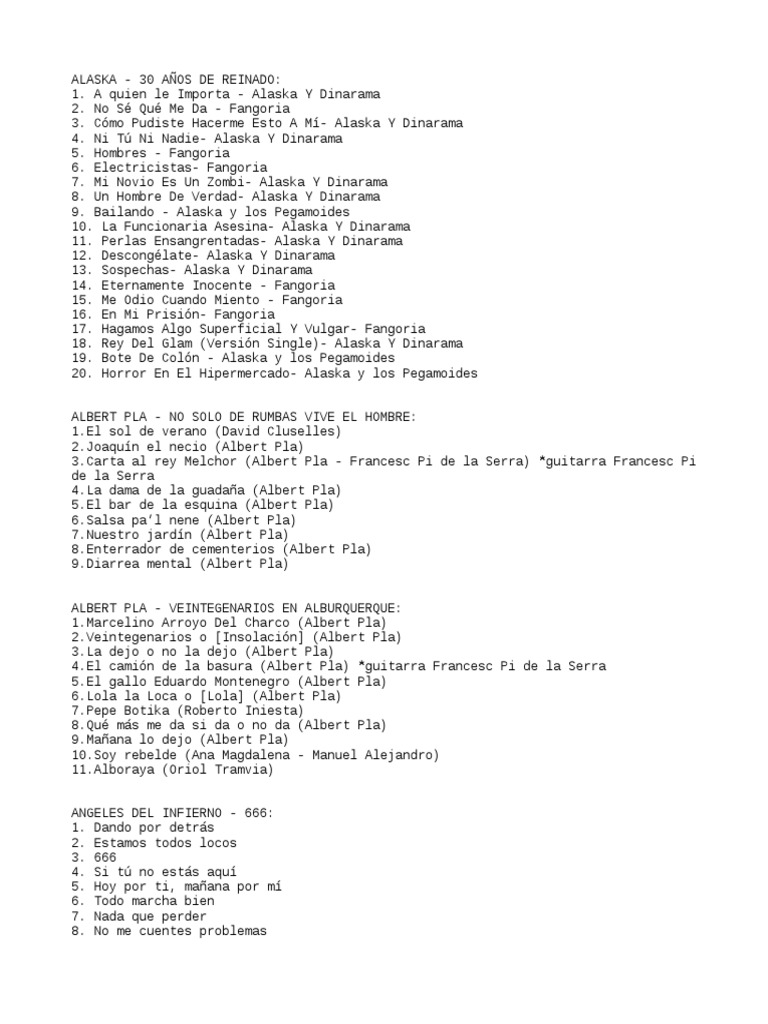 ALASKA - 30 AÑOS DE REINADO:
1. A quien le Importa - Alaska Y Dinarama
2. No Sé Qué Me Da - Fangoria
3. Cómo Pudiste Hacerme Esto A Mí- Alaska Y Dinarama
4. Ni Tú Ni Nadie- Alaska Y Dinarama
5. Hombres - Fangoria
6. Electricistas- Fangoria
7. Mi Novio Es Un Zombi- Alaska Y Dinarama
8. Un Hombre De Verdad- Alaska Y Dinarama
9. Bailando - Alaska y los Pegamoides
10. La Funcionaria Asesina- Alaska Y Dinarama
11. Perlas Ensangrentadas- Alaska Y Dinarama
12. Descongélate- Alaska Y Dinarama
13. Sospechas- Alaska Y Dinarama
14. Eternamente Inocente - Fangoria
15. Me Odio Cuando Miento - Fangoria
16. En Mi Prisión- Fangoria
17. Hagamos Algo Superficial Y Vulgar- Fangoria
18. Rey Del Glam (Versión Single)- Alaska Y Dinarama
19. Bote De Colón - Alaska y los Pegamoides
20. Horror En El Hipermercado- Alaska y los Pegamoides

ALBERT PLA - NO SOLO DE RUMBAS VIVE EL HOMBRE:
1.El sol de verano (David Cluselles)
2.Joaquín el necio (Albert Pla)
3.Carta al rey Melchor (Albert Pla - Francesc Pi de la Serra) *guitarra Francesc Pi de la Serra
4.La dama de la guadaña (Albert Pla)
5.El bar de la esquina (Albert Pla)
6.Salsa pa'l nene (Albert Pla)
7.Nuestro jardín (Albert Pla)
8.Enterrador de cementerios (Albert Pla)
9.Diarrea mental (Albert Pla)

ALBERT PLA - VEINTEGENARIOS EN ALBURQUERQUE:
1.Marcelino Arroyo Del Charco (Albert Pla)
2.Veintegenarios o [Insolación] (Albert Pla)
3.La dejo o no la dejo (Albert Pla)
4.El camión de la basura (Albert Pla) *guitarra Francesc Pi de la Serra
5.El gallo Eduardo Montenegro (Albert Pla)
6.Lola la Loca o [Lola] (Albert Pla)
7.Pepe Botika (Roberto Iniesta)
8.Qué más me da si da o no da (Albert Pla)
9.Mañana lo dejo (Albert Pla)
10.Soy rebelde (Ana Magdalena - Manuel Alejandro)
11.Alboraya (Oriol Tramvia)

ANGELES DEL INFIERNO - 666:
1. Dando por detrás
2. Estamos todos locos
3. 666
4. Si tú no estás aquí
5. Hoy por ti, mañana por mí
6. Todo marcha bien
7. Nada que perder
8. No me cuentes problemas